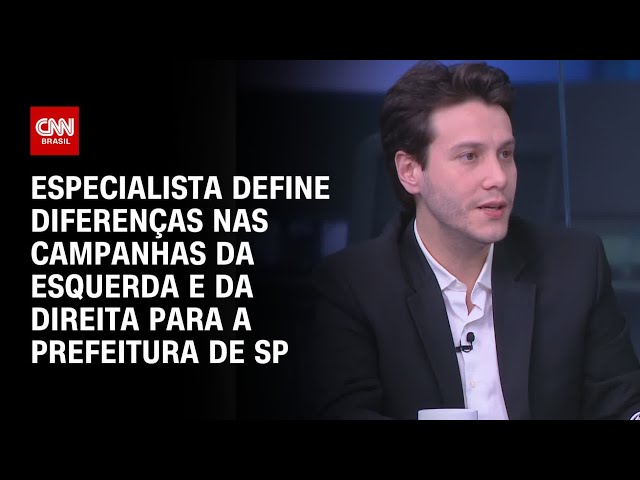 CNN BRASIL

ESPECIALISTA DEFINE DIFERENÇAS NAS CAMPANHAS DA ESQUERDA E DA DIREITA PARA A PREFEITURA DE SP